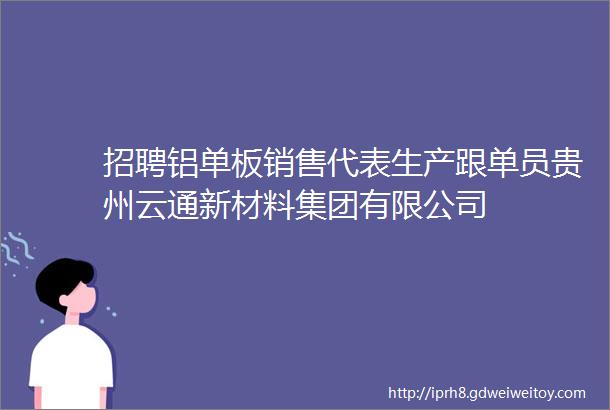 招聘铝单板销售代表生产跟单员贵州云通新材料集团有限公司

http://iprh8.gdweiweitoy.com